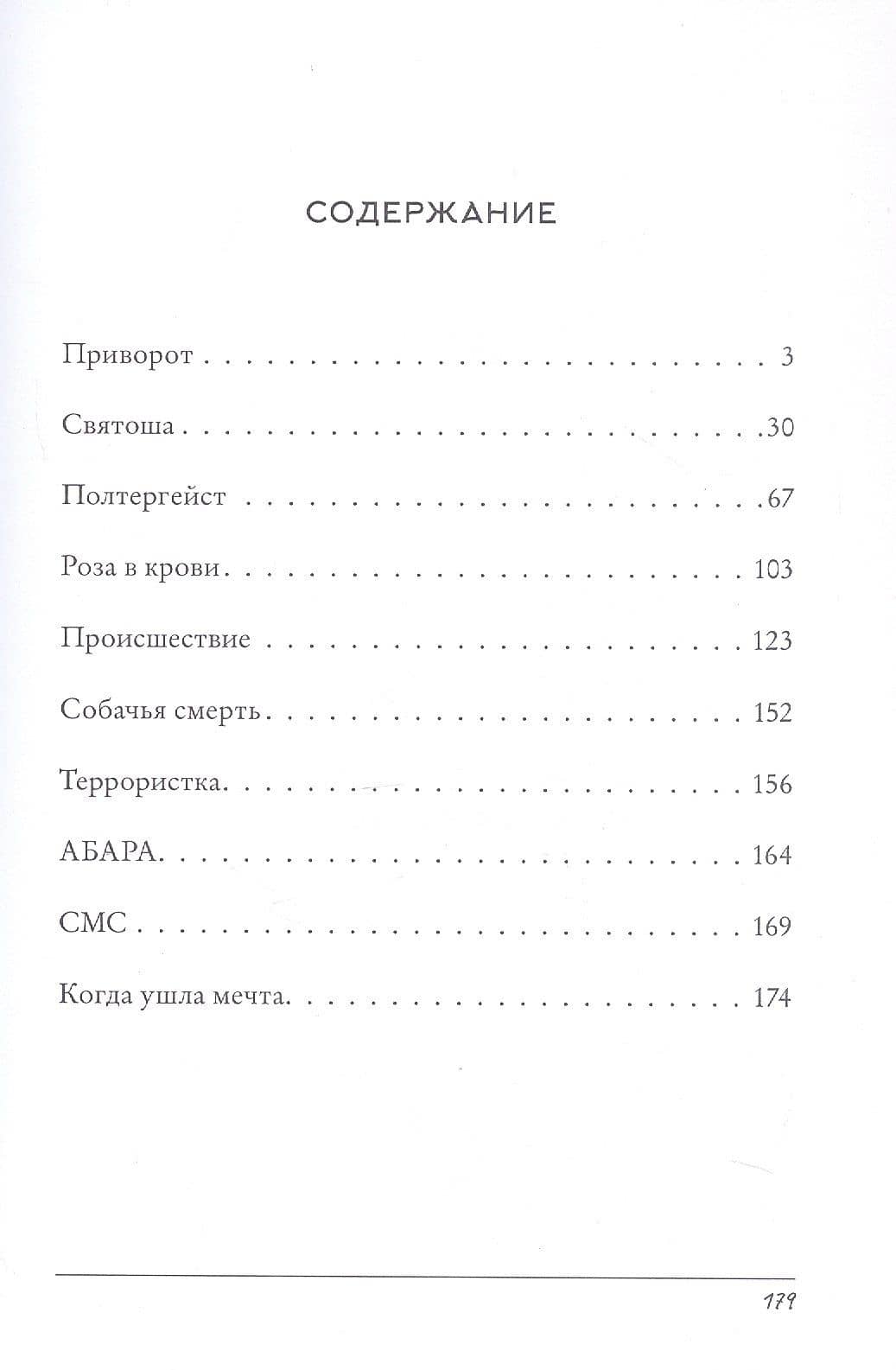 СОДЕРЖАНИЕ

Приворот 3

Святоша 30

Полтергейст 67

Роза в крови 103

Происшествие 123

Собачья смерть 152

Террористка 156

АБАРА 164

СМС 169

Когда ушла мечта 174

179